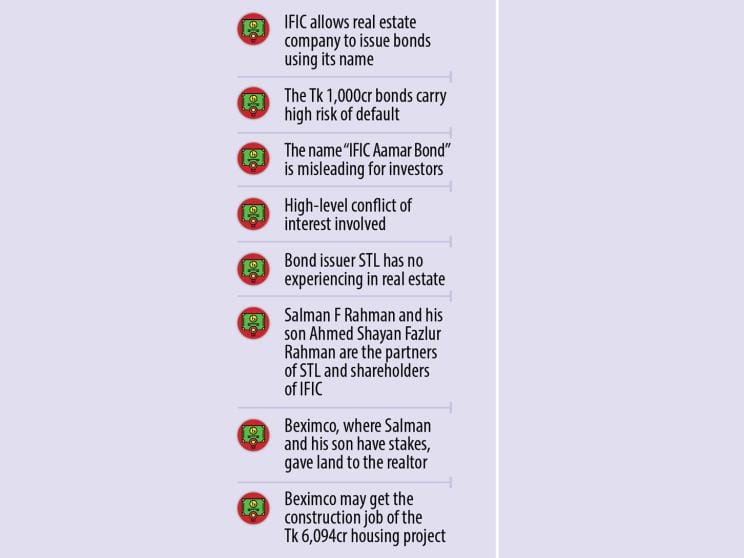 IFIC allows real estate company to issue bonds using its name

The Tk 1,000cr bonds carry high risk of default

The name "IFIC Aamar Bond" is misleading for investors

High-level conflict of interest involved

Bond issuer STL has no experiencing in real estate

Salman F Rahman and his son Ahmed Shayan Fazlur Rahman are the partners of STL and shareholders of IFIC

Beximco, where Salman and his son have stakes, gave land to the realtor

Beximco may get the construction job of the Tk 6,094cr housing project